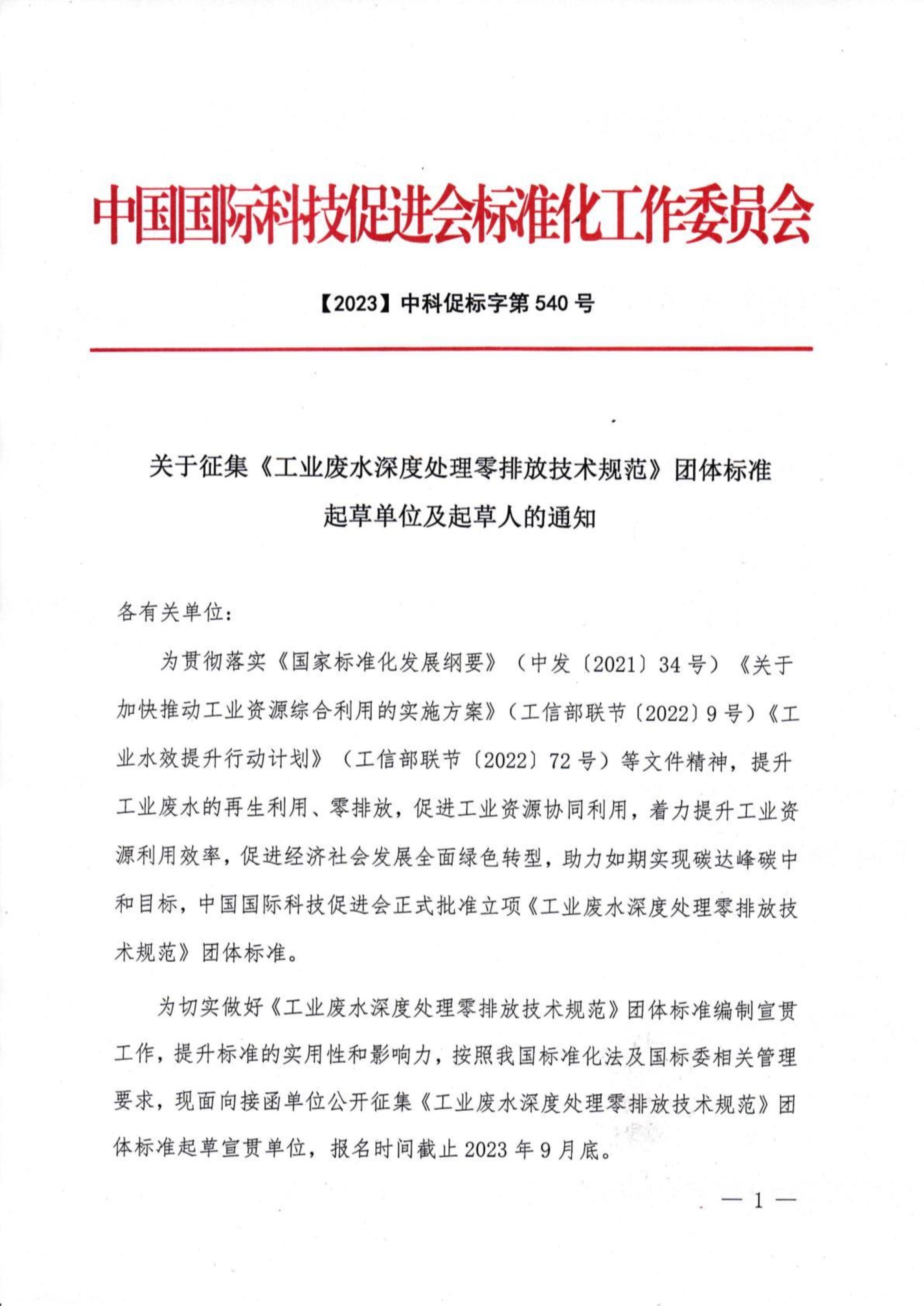 中国国际科技促进会标准化工作委员会

【2023】中科促标字第 540 号

关于征集《工业废水深度处理零排放技术规范》团体标准起草单位及起草人的通知

各有关单位：

为贯彻落实《国家标准化发展纲要》（中发〔2021〕34 号）《关于加快推动工业资源综合利用的实施方案》（工信部联节〔2022〕9 号）《工业水效提升行动计划》（工信部联节〔2022〕72 号）等文件精神，提升工业废水的再生利用、零排放，促进工业资源协同利用，着力提升工业资源利用效率，促进经济社会发展全面绿色转型，助力如期实现碳达峰碳中和目标，中国国际科技促进会正式批准立项《工业废水深度处理零排放技术规范》团体标准。

为切实做好《工业废水深度处理零排放技术规范》团体标准编制宣贯工作，提升标准的实用性和影响力，按照我国标准化法及国标委相关管理要求，现面向接函单位公开征集《工业废水深度处理零排放技术规范》团体标准起草宣贯单位，报名时间截止 2023 年 9 月底。

— 1 —